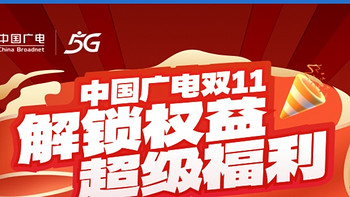 中国广电
China Broadnet
5G

中国广电双11
解锁权益
超级福利